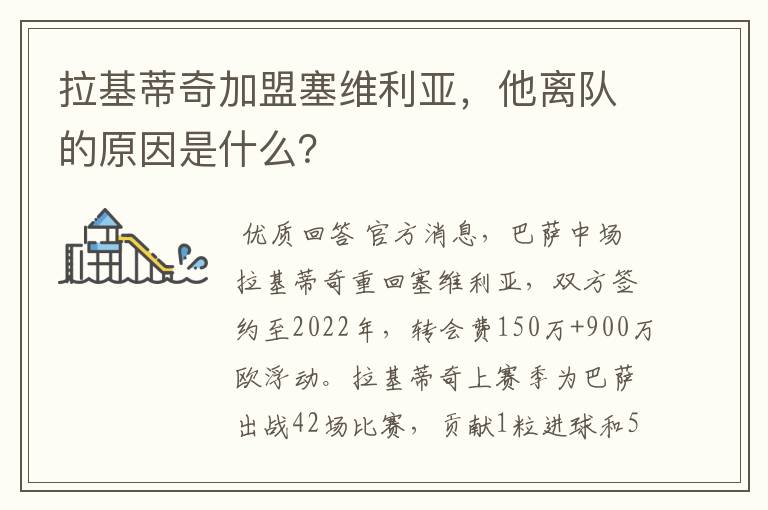 拉基蒂奇加盟塞维利亚，他离队的原因是什么?

优质回答 官方消息，巴萨中场拉基蒂奇重回塞维利亚，双方签约至2022年，转会费150万+900万欧浮动。拉基蒂奇上赛季为巴萨出战42场比赛，贡献1粒进球和5